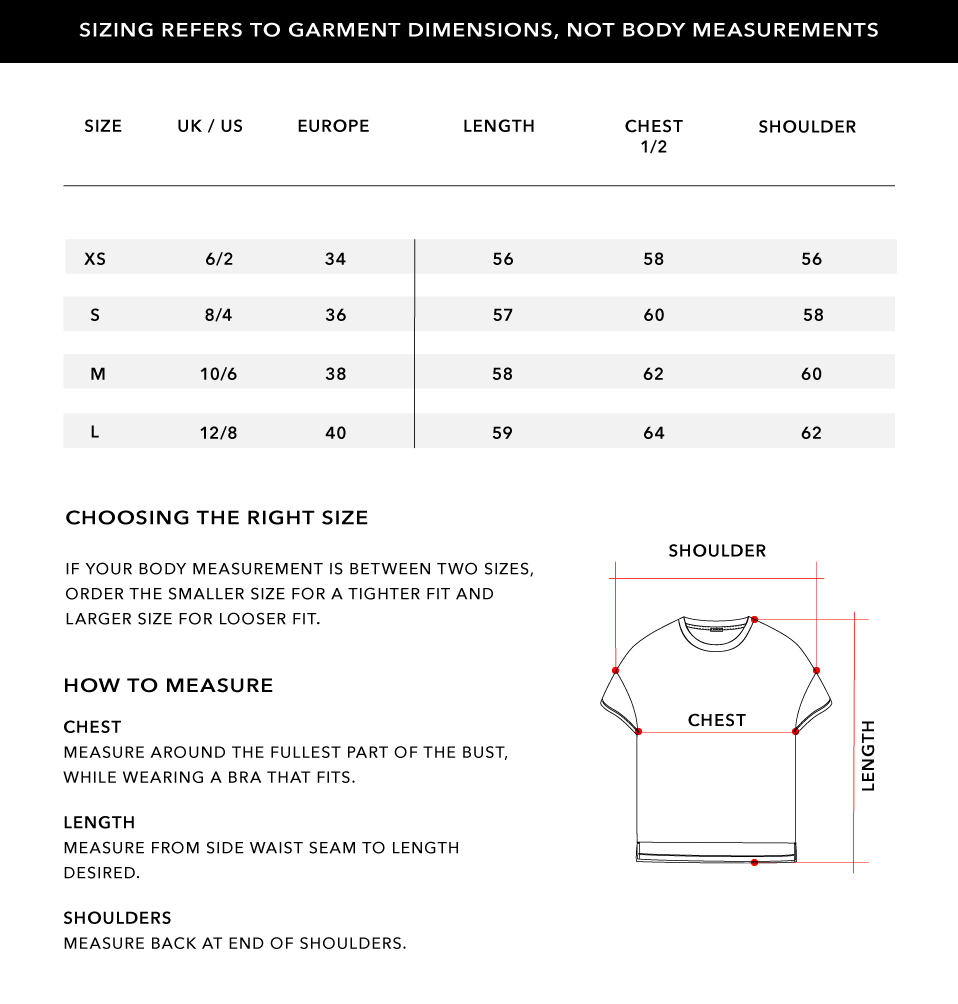 SIZING REFERS TO GARMENT DIMENSIONS, NOT BODY MEASUREMENTS

| SIZE | UK / US | EUROPE | LENGTH | CHEST 1/2 | SHOULDER |
|---|---|---|---|---|---|
| XS | 6/2 | 34 | 56 | 58 | 56 |
| S | 8/4 | 36 | 57 | 60 | 58 |
| M | 10/6 | 38 | 58 | 62 | 60 |
| L | 12/8 | 40 | 59 | 64 | 62 |

CHOOSING THE RIGHT SIZE

IF YOUR BODY MEASUREMENT IS BETWEEN TWO SIZES, ORDER THE SMALLER SIZE FOR A TIGHTER FIT AND LARGER SIZE FOR LOOSER FIT.

HOW TO MEASURE

CHEST
MEASURE AROUND THE FULLEST PART OF THE BUST, WHILE WEARING A BRA THAT FITS.

LENGTH
MEASURE FROM SIDE WAIST SEAM TO LENGTH DESIRED.

SHOULDERS
MEASURE BACK AT END OF SHOULDERS.

SHOULDER

CHEST

LENGTH